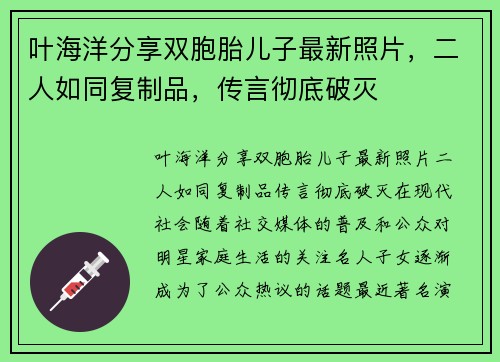 叶海洋分享双胞胎儿子最新照片，二人如同复制品，传言彻底破灭

叶海洋分享双胞胎儿子最新照片二人如同复制品传言彻底破灭在现代社会随着社交媒体的普及和公众对明星家庭生活的关注名人子女逐渐成为了公众热议的话题最近著名演